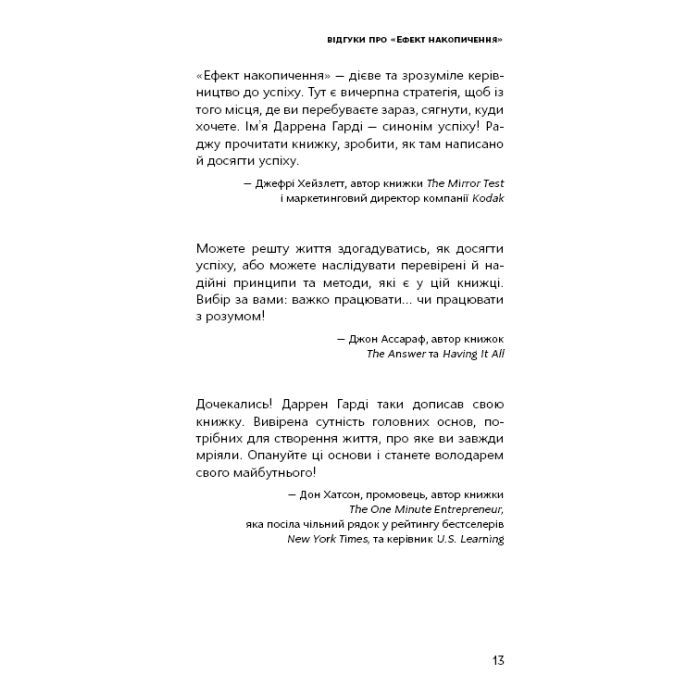 ВІДГУКИ ПРО «ЕФЕКТ НАКОПИЧЕННЯ»

«Ефект накопичення» — дієве та зрозуміле керівництво до успіху. Тут є вичерпна стратегія, щоб із того місця, де ви перебуваєте зараз, сягнути, куди хочете. Ім'я Даррена Гарді — синонім успіху! Раджу прочитати книжку, зробити, як там написано й досягти успіху.

— Джефрі Хейзлетт, автор книжки The Mirror Test і маркетинговий директор компанії Kodak

Можете решту життя здогадуватись, як досягти успіху, або можете наслідувати перевірені й надійні принципи та методи, які є у цій книжці. Вибір за вами: важко працювати... чи працювати з розумом!

— Джон Ассараф, автор книжок The Answer та Having It All

Дочекались! Даррен Гарді таки дописав свою книжку. Вивірена сутність головних основ, потрібних для створення життя, про яке ви завжди мріяли. Опануйте ці основи і станете володарем свого майбутнього!

— Дон Хатсон, промовець, автор книжки The One Minute Entrepreneur, яка посіла чільний рядок у рейтингу бестселерів New York Times, та керівник U.S. Learning

13